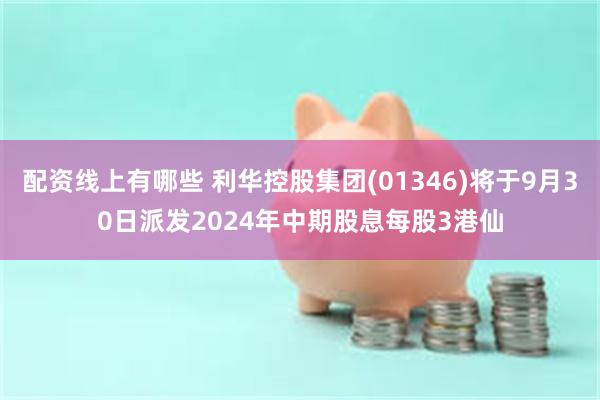 配资线上有哪些 利华控股集团(01346)将于9月30日派发2024年中期股息每股3港仙